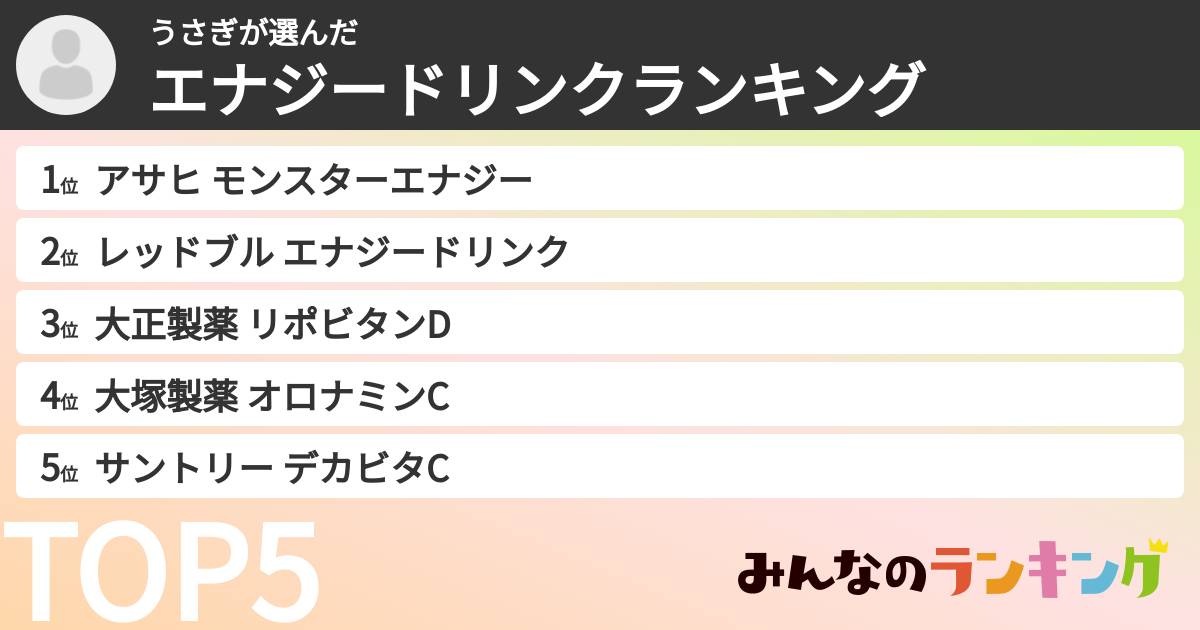 うさぎが選んだ
エナジードリンクランキング

1位 アサヒ モンスターエナジー

2位 レッドブル エナジードリンク

3位 大正製薬 リポビタンD

4位 大塚製薬 オロナミンC

5位 サントリー デカビタC

TOP5

みんなのランキング